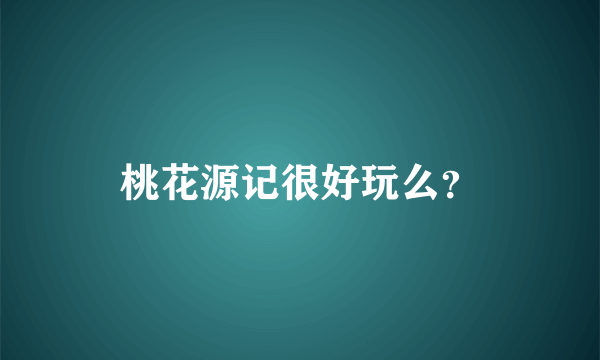 桃花源记很好玩么？